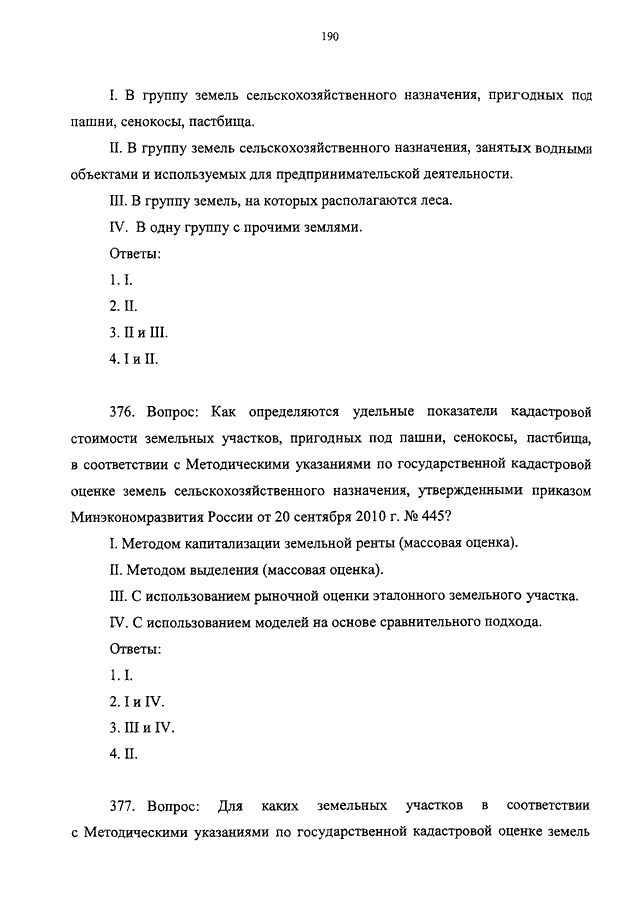 190

I. В группу земель сельскохозяйственного назначения, пригодных под пашни, сенокосы, пастбища.

II. В группу земель сельскохозяйственного назначения, занятых водными объектами и используемых для предпринимательской деятельности.

III. В группу земель, на которых располагаются леса.

IV. В одну группу с прочими землями.

Ответы:

1. I.

2. II.

3. II и III.

4. I и II.

376. Вопрос: Как определяются удельные показатели кадастровой стоимости земельных участков, пригодных под пашни, сенокосы, пастбища, в соответствии с Методическими указаниями по государственной кадастровой оценке земель сельскохозяйственного назначения, утвержденными приказом Минэкономразвития России от 20 сентября 2010 г. № 445?

I. Методом капитализации земельной ренты (массовая оценка).

II. Методом выделения (массовая оценка).

III. С использованием рыночной оценки эталонного земельного участка.

IV. С использованием моделей на основе сравнительного подхода.

Ответы:

1. I.

2. I и IV.

3. III и IV.

4. II.

377. Вопрос: Для каких земельных участков в соответствии с Методическими указаниями по государственной кадастровой оценке земель